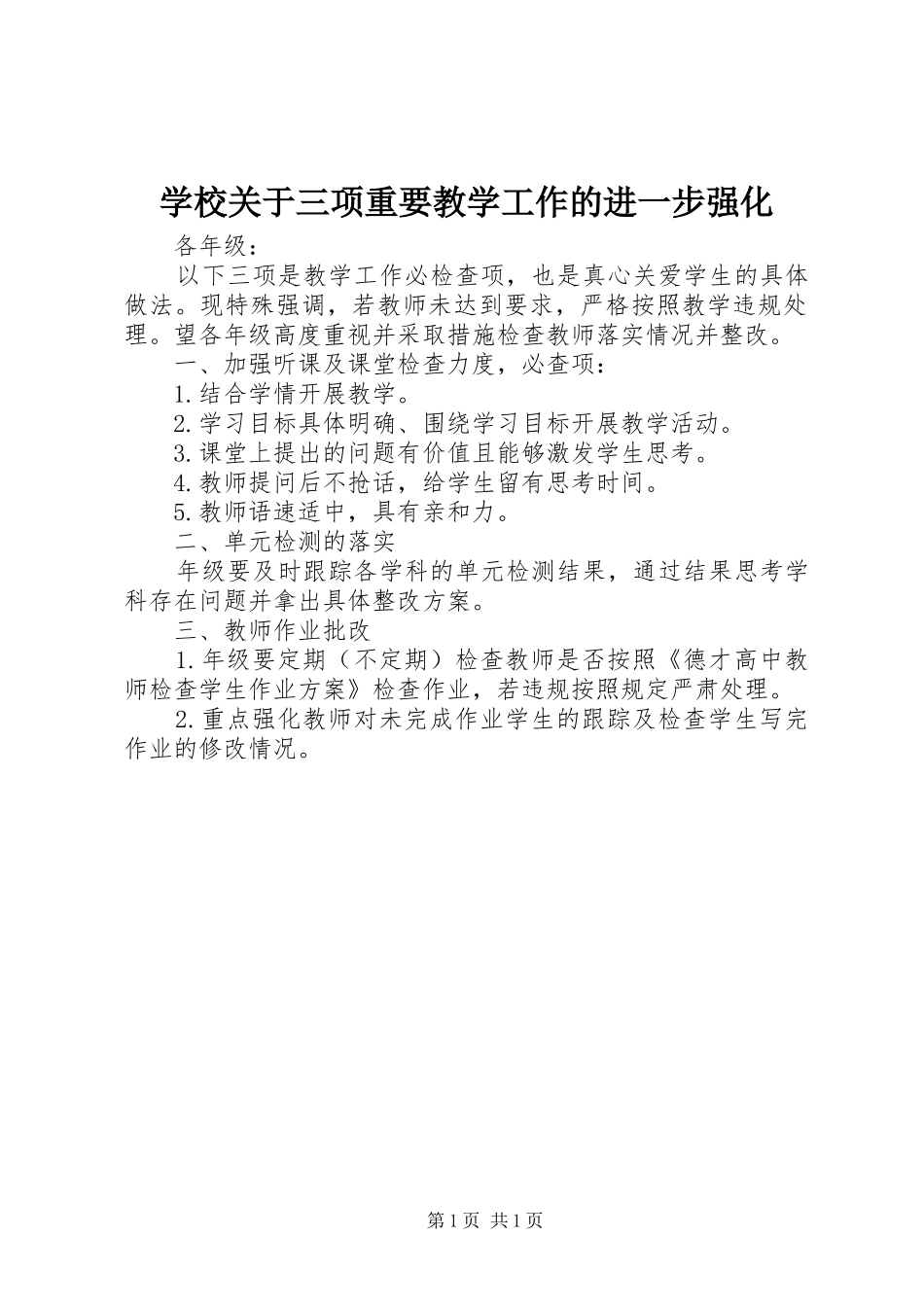 学校关于三项重要教学工作的进一步强化

各年级：

以下三项是教学工作必检查项，也是真心关爱学生的具体做法。现特殊强调，若教师未达到要求，严格按照教学违规处理。望各年级高度重视并采取措施检查教师落实情况并整改。

一、加强听课及课堂检查力度，必查项：

1.结合学情开展教学。

2.学习目标具体明确、围绕学习目标开展教学活动。

3.课堂上提出的问题有价值且能够激发学生思考。

4.教师提问后不抢话，给学生留有思考时间。

5.教师语速适中，具有亲和力。

二、单元检测的落实

年级要及时跟踪各学科的单元检测结果，通过结果思考学科存在问题并拿出具体整改方案。

三、教师作业批改

1.年级要定期（不定期）检查教师是否按照《德才高中教师检查学生作业方案》检查作业，若违规按照规定严肃处理。

2.重点强化教师对未完成作业学生的跟踪及检查学生写完作业的修改情况。

第1页 共1页